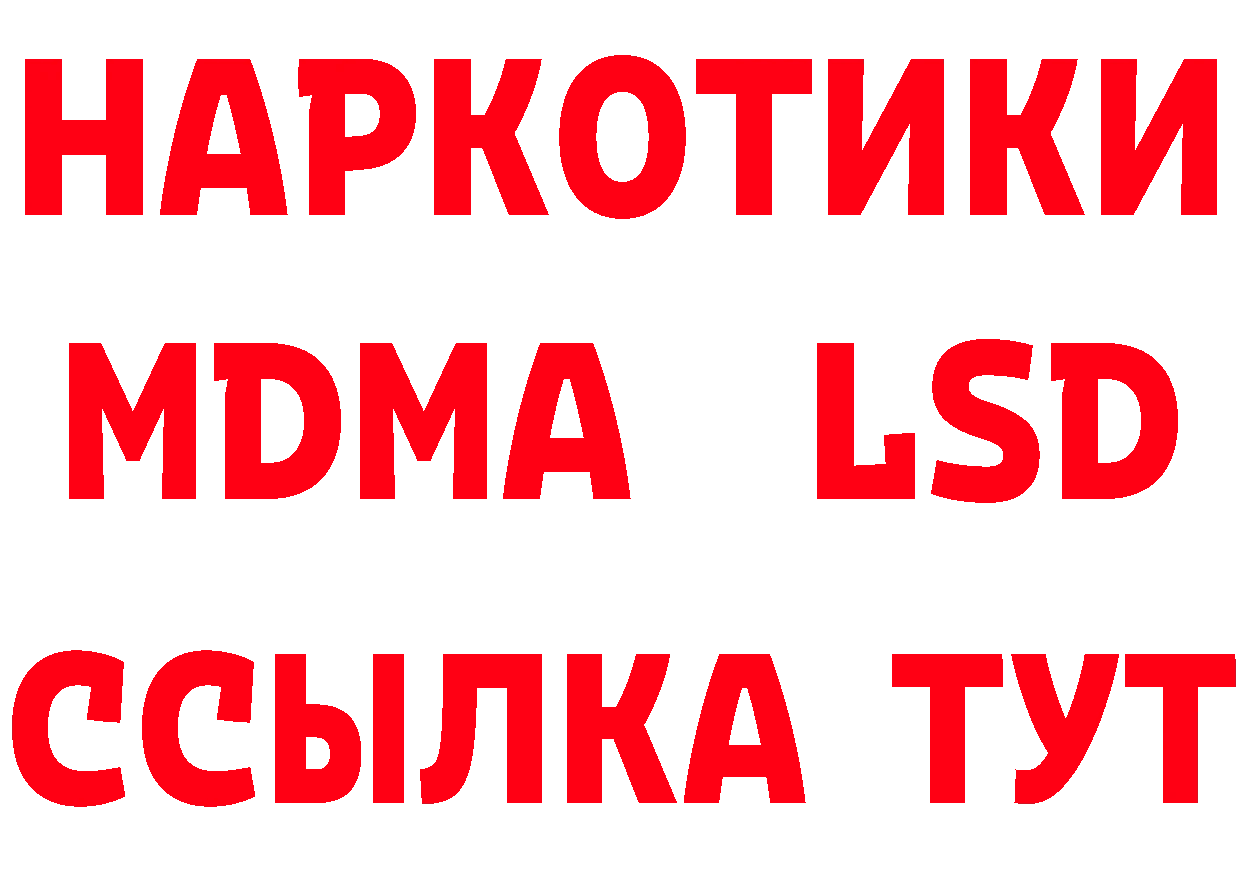 НАРКОТИКИ
MDMA LSD
ССЫЛКА ТУТ